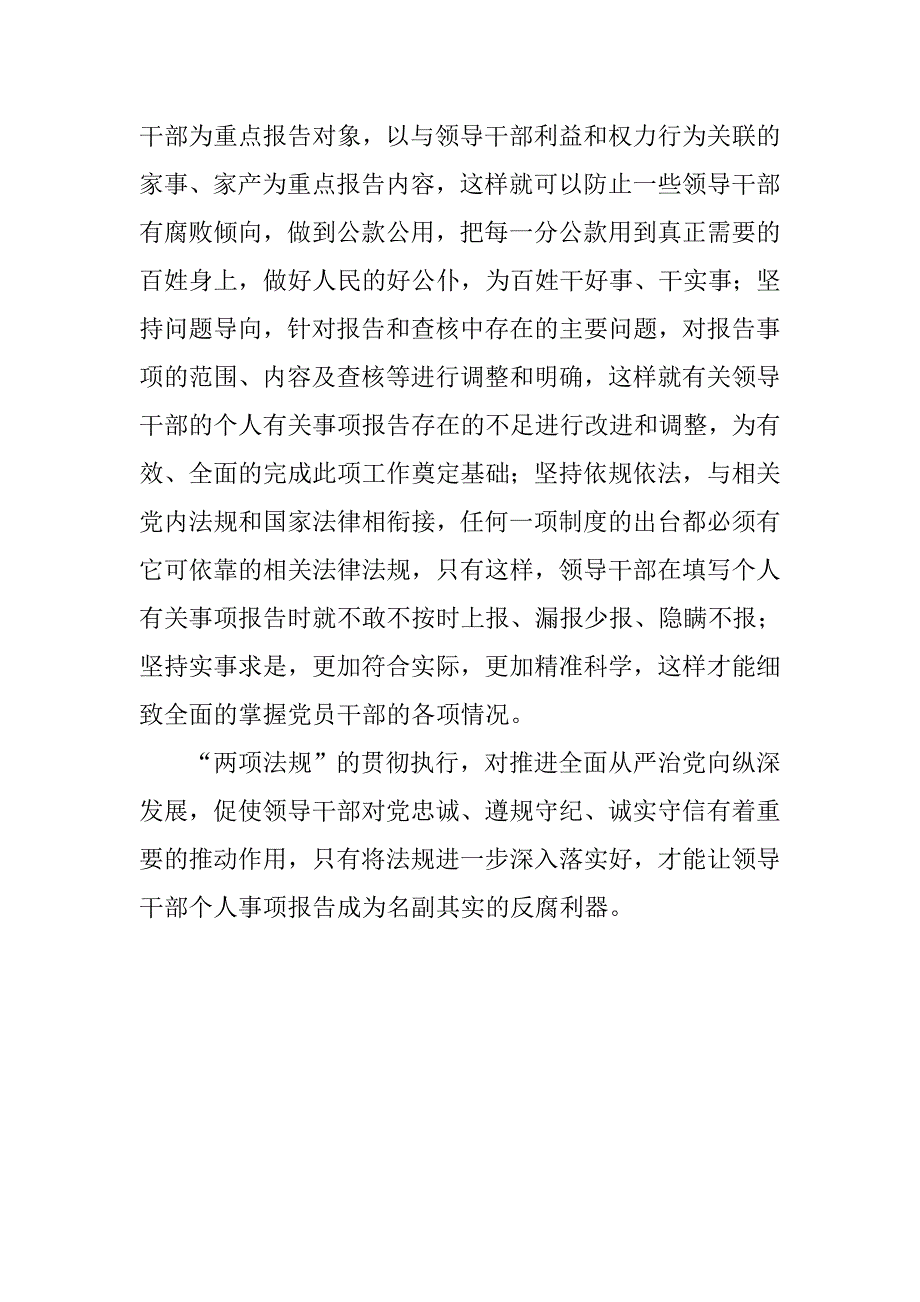 干部为重点报告对象，以与领导干部利益和权力行为关联的家事、家产为重点报告内容，这样就可以防止一些领导干部有腐败倾向，做到公款公用，把每一分公款用到真正需要的百姓身上，做好人民的好公仆，为百姓干好事、干实事；坚持问题导向，针对报告和查核中存在的主要问题，对报告事项的范围、内容及查核等进行调整和明确，这样就有关领导干部的个人有关事项报告存在的不足进行改进和调整，为有效、全面的完成此项工作奠定基础；坚持依规依法，与相关党内法规和国家法律相衔接，任何一项制度的出台都必须有它可依靠的相关法律法规，只有这样，领导干部在填写个人有关事项报告时就不敢不按时上报、漏报少报、隐瞒不报；坚持实事求是，更加符合实际，更加精准科学，这样才能细致全面的掌握党员干部的各项情况。

“两项法规”的贯彻执行，对推进全面从严治党向纵深发展，促使领导干部对党忠诚、遵规守纪、诚实守信有着重要的推动作用，只有将法规进一步深入落实好，才能让领导干部个人事项报告成为名副其实的反腐利器。